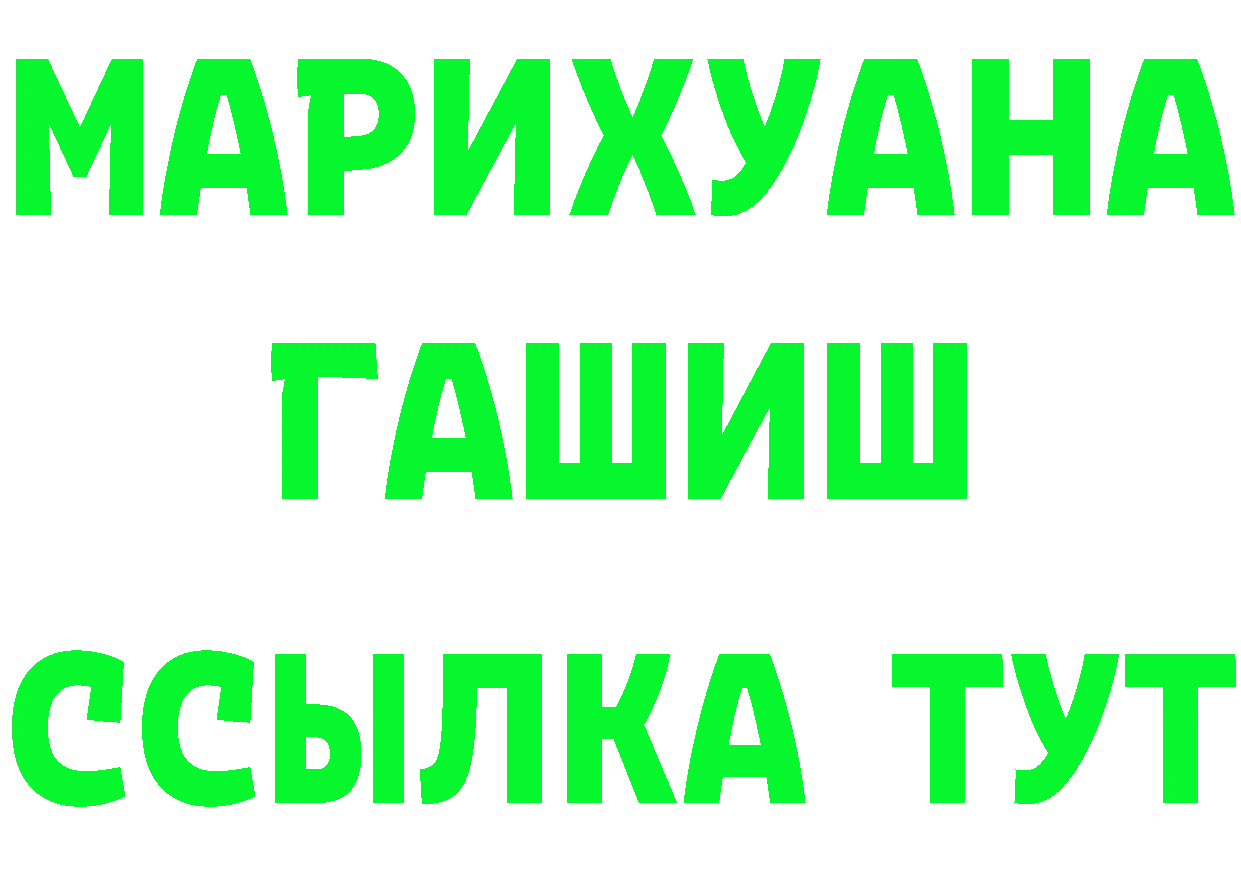 МАРИХУАНА
ГАШИШ
ССЫЛКА ТУТ